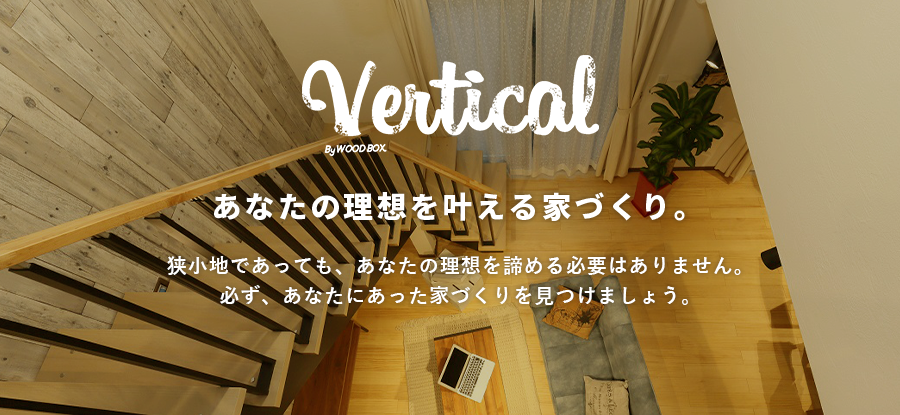 Vertical
By WOOD BOX

あなたの理想を叶える家づくり。

狭小地であっても、あなたの理想を諦める必要はありません。
必ず、あなたにあった家づくりを見つけましょう。